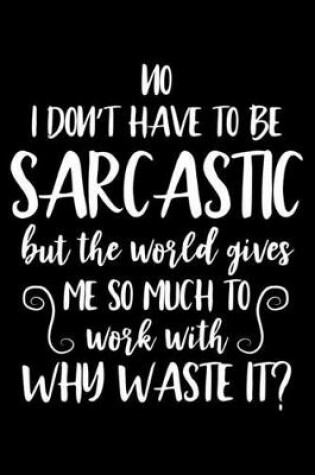 NO
I DON'T HAVE TO BE
SARCASTIC
but the world gives
ME SO MUCH TO
work with
WHY WASTE IT?